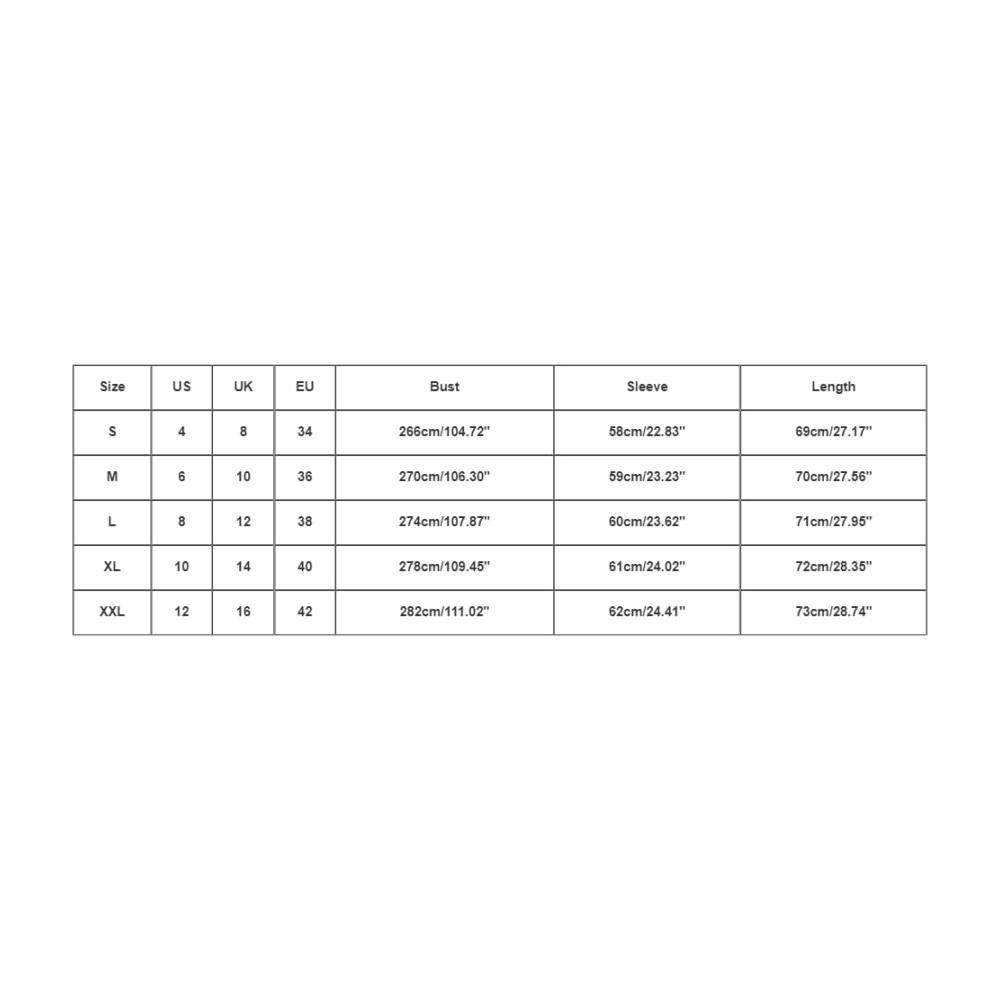 | Size | US | UK | EU | Bust | Sleeve | Length |
|---|---|---|---|---|---|---|
| S | 4 | 8 | 34 | 266cm/104.72'' | 58cm/22.83'' | 69cm/27.17'' |
| M | 6 | 10 | 36 | 270cm/106.30'' | 59cm/23.23'' | 70cm/27.56'' |
| L | 8 | 12 | 38 | 274cm/107.87'' | 60cm/23.62'' | 71cm/27.95'' |
| XL | 10 | 14 | 40 | 278cm/109.45'' | 61cm/24.02'' | 72cm/28.35'' |
| XXL | 12 | 16 | 42 | 282cm/111.02'' | 62cm/24.41'' | 73cm/28.74'' |